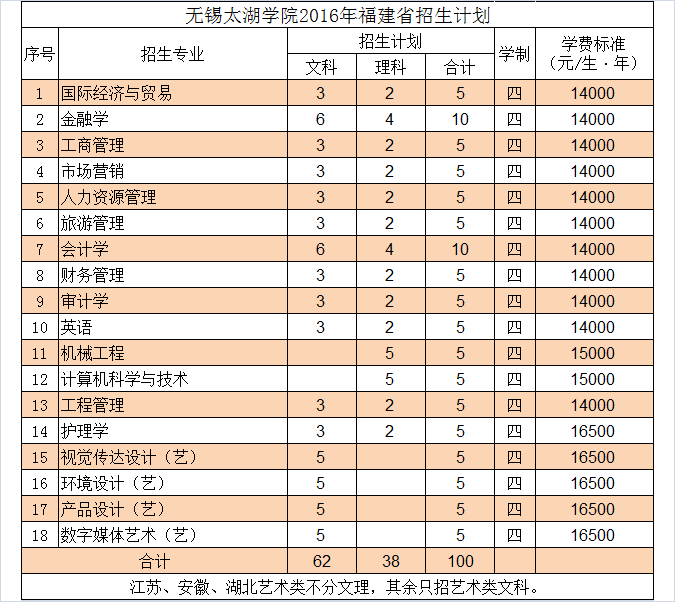 无锡太湖学院2016年福建省招生计划

| 序号 | 招生专业 | 招生计划 文科 | 招生计划 理科 | 招生计划 合计 | 学制 | 学费标准（元/生·年） |
|---|---|---|---|---|---|---|
| 1 | 国际经济与贸易 | 3 | 2 | 5 | 四 | 14000 |
| 2 | 金融学 | 6 | 4 | 10 | 四 | 14000 |
| 3 | 工商管理 | 3 | 2 | 5 | 四 | 14000 |
| 4 | 市场营销 | 3 | 2 | 5 | 四 | 14000 |
| 5 | 人力资源管理 | 3 | 2 | 5 | 四 | 14000 |
| 6 | 旅游管理 | 3 | 2 | 5 | 四 | 14000 |
| 7 | 会计学 | 6 | 4 | 10 | 四 | 14000 |
| 8 | 财务管理 | 3 | 2 | 5 | 四 | 14000 |
| 9 | 审计学 | 3 | 2 | 5 | 四 | 14000 |
| 10 | 英语 | 3 | 2 | 5 | 四 | 14000 |
| 11 | 机械工程 |  | 5 | 5 | 四 | 15000 |
| 12 | 计算机科学与技术 |  | 5 | 5 | 四 | 15000 |
| 13 | 工程管理 | 3 | 2 | 5 | 四 | 14000 |
| 14 | 护理学 | 3 | 2 | 5 | 四 | 16500 |
| 15 | 视觉传达设计（艺） | 5 |  | 5 | 四 | 16500 |
| 16 | 环境设计（艺） | 5 |  | 5 | 四 | 16500 |
| 17 | 产品设计（艺） | 5 |  | 5 | 四 | 16500 |
| 18 | 数字媒体艺术（艺） | 5 |  | 5 | 四 | 16500 |
| 合计 |  | 62 | 38 | 100 |  |  |

江苏、安徽、湖北艺术类不分文理，其余只招艺术类文科。